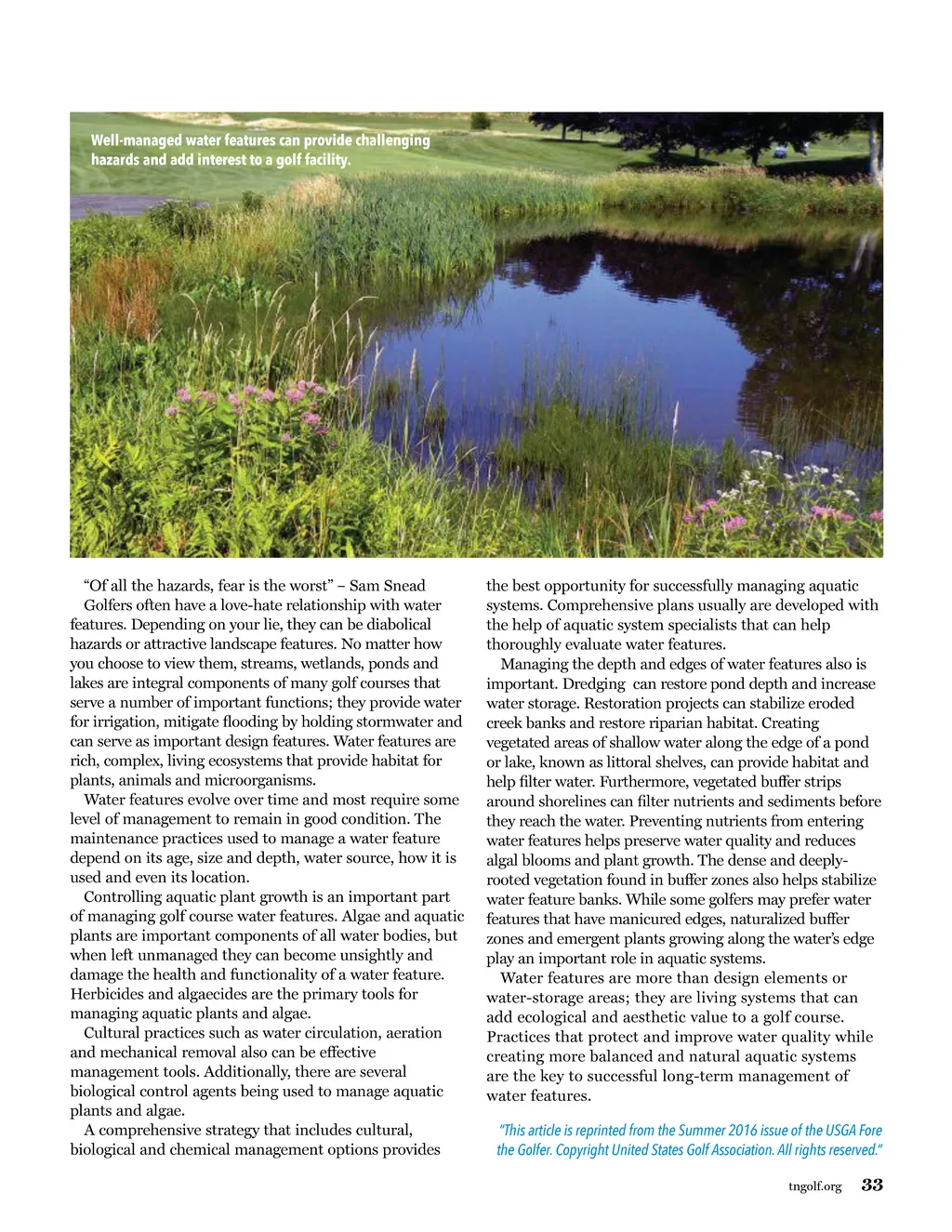 Well-managed water features can provide challenging hazards and add interest to a golf facility.

"Of all the hazards, fear is the worst" – Sam Snead

Golfers often have a love-hate relationship with water features. Depending on your lie, they can be diabolical hazards or attractive landscape features. No matter how you choose to view them, streams, wetlands, ponds and lakes are integral components of many golf courses that serve a number of important functions; they provide water for irrigation, mitigate flooding by holding stormwater and can serve as important design features. Water features are rich, complex, living ecosystems that provide habitat for plants, animals and microorganisms.

Water features evolve over time and most require some level of management to remain in good condition. The maintenance practices used to manage a water feature depend on its age, size and depth, water source, how it is used and even its location.

Controlling aquatic plant growth is an important part of managing golf course water features. Algae and aquatic plants are important components of all water bodies, but when left unmanaged they can become unsightly and damage the health and functionality of a water feature. Herbicides and algaecides are the primary tools for managing aquatic plants and algae.

Cultural practices such as water circulation, aeration and mechanical removal also can be effective management tools. Additionally, there are several biological control agents being used to manage aquatic plants and algae.

A comprehensive strategy that includes cultural, biological and chemical management options provides the best opportunity for successfully managing aquatic systems. Comprehensive plans usually are developed with the help of aquatic system specialists that can help thoroughly evaluate water features.

Managing the depth and edges of water features also is important. Dredging can restore pond depth and increase water storage. Restoration projects can stabilize eroded creek banks and restore riparian habitat. Creating vegetated areas of shallow water along the edge of a pond or lake, known as littoral shelves, can provide habitat and help filter water. Furthermore, vegetated buffer strips around shorelines can filter nutrients and sediments before they reach the water. Preventing nutrients from entering water features helps preserve water quality and reduces algal blooms and plant growth. The dense and deeply-rooted vegetation found in buffer zones also helps stabilize water feature banks. While some golfers may prefer water features that have manicured edges, naturalized buffer zones and emergent plants growing along the water's edge play an important role in aquatic systems.

Water features are more than design elements or water-storage areas; they are living systems that can add ecological and aesthetic value to a golf course. Practices that protect and improve water quality while creating more balanced and natural aquatic systems are the key to successful long-term management of water features.

"This article is reprinted from the Summer 2016 issue of the USGA Fore the Golfer. Copyright United States Golf Association. All rights reserved."

tngolf.org 33